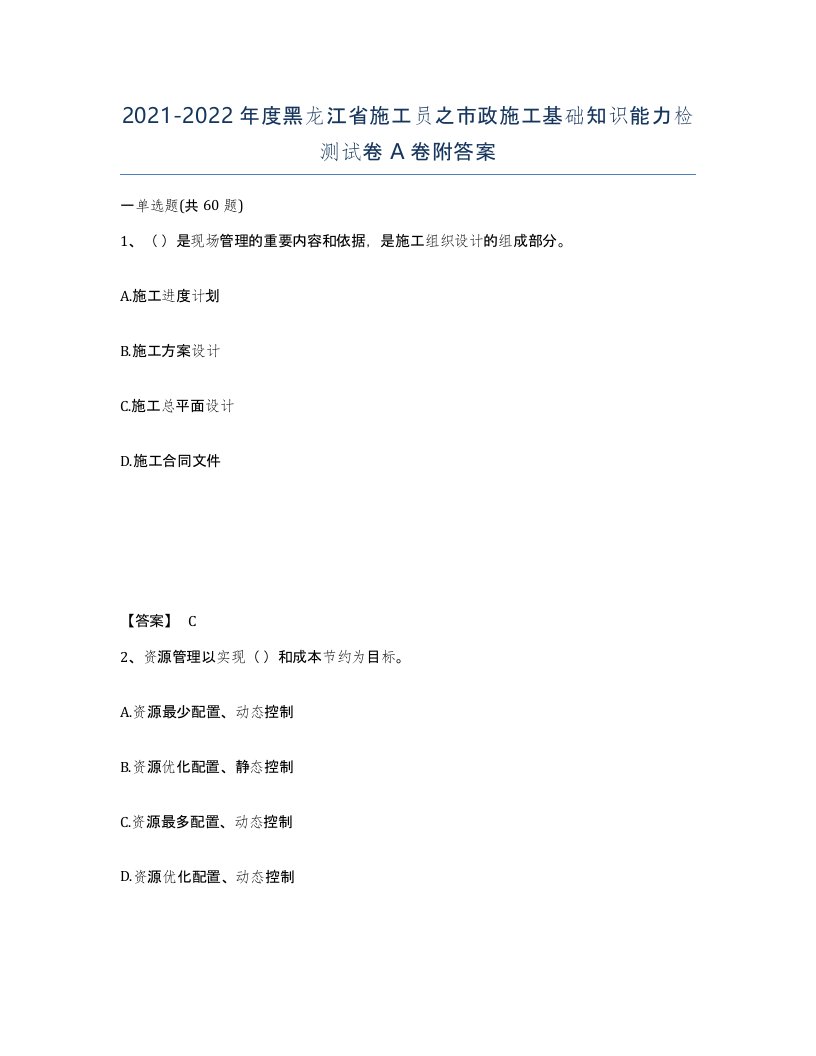 2021-2022年度黑龙江省施工员之市政施工基础知识能力检测试卷A卷附答案

一单选题(共60题)

1、（）是现场管理的重要内容和依据，是施工组织设计的组成部分。

A.施工进度计划

B.施工方案设计

C.施工总平面设计

D.施工合同文件

【答案】 C

2、资源管理以实现（）和成本节约为目标。

A.资源最少配置、动态控制

B.资源优化配置、静态控制

C.资源最多配置、动态控制

D.资源优化配置、动态控制